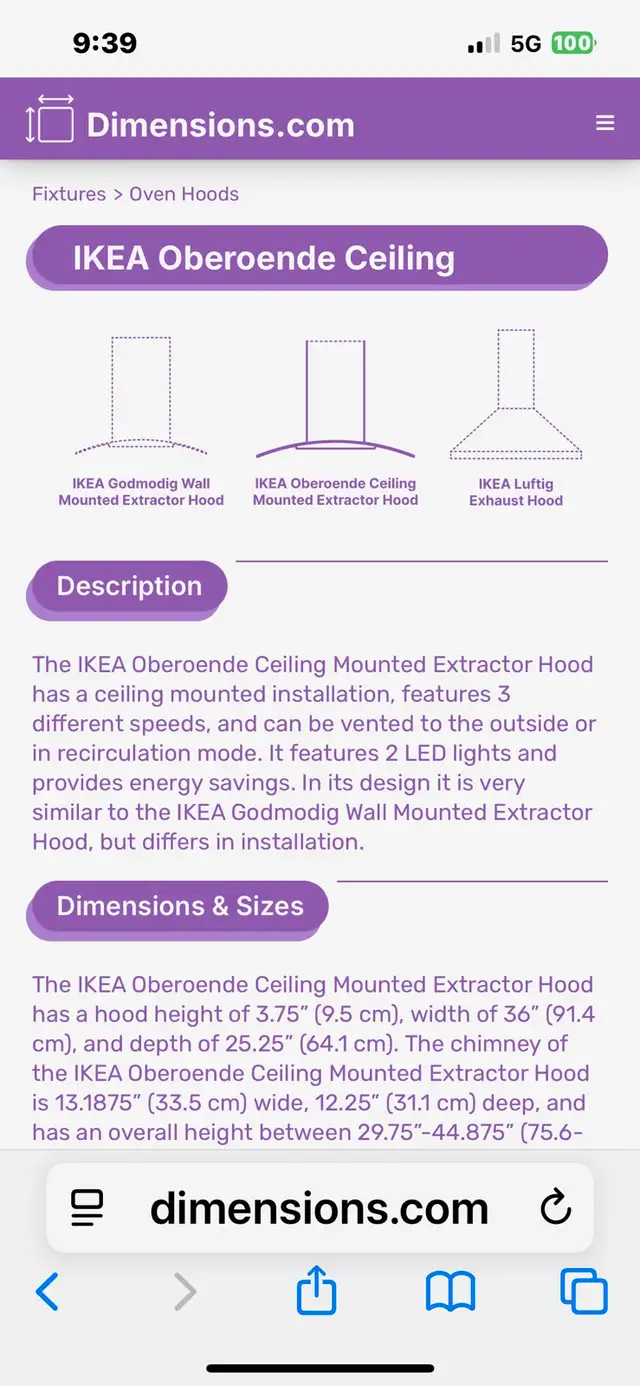 9:39

5G 100

Dimensions.com

Fixtures > Oven Hoods

IKEA Oberoende Ceiling

IKEA Godmodig Wall Mounted Extractor Hood

IKEA Oberoende Ceiling Mounted Extractor Hood

IKEA Luftig Exhaust Hood

Description

The IKEA Oberoende Ceiling Mounted Extractor Hood has a ceiling mounted installation, features 3 different speeds, and can be vented to the outside or in recirculation mode. It features 2 LED lights and provides energy savings. In its design it is very similar to the IKEA Godmodig Wall Mounted Extractor Hood, but differs in installation.

Dimensions & Sizes

The IKEA Oberoende Ceiling Mounted Extractor Hood has a hood height of 3.75” (9.5 cm), width of 36” (91.4 cm), and depth of 25.25” (64.1 cm). The chimney of the IKEA Oberoende Ceiling Mounted Extractor Hood is 13.1875” (33.5 cm) wide, 12.25” (31.1 cm) deep, and has an overall height between 29.75”-44.875” (75.6-

dimensions.com